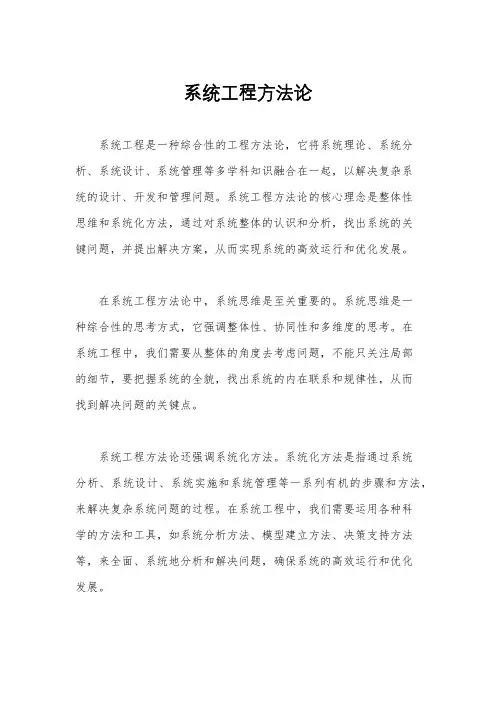 系统工程方法论

系统工程是一种综合性的工程方法论，它将系统理论、系统分析、系统设计、系统管理等多学科知识融合在一起，以解决复杂系统的设计、开发和管理问题。系统工程方法论的核心理念是整体性思维和系统化方法，通过对系统整体的认识和分析，找出系统的关键问题，并提出解决方案，从而实现系统的高效运行和优化发展。

在系统工程方法论中，系统思维是至关重要的。系统思维是一种综合性的思考方式，它强调整体性、协同性和多维度的思考。在系统工程中，我们需要从整体的角度去考虑问题，不能只关注局部的细节，要把握系统的全貌，找出系统的内在联系和规律性，从而找到解决问题的关键点。

系统工程方法论还强调系统化方法。系统化方法是指通过系统分析、系统设计、系统实施和系统管理等一系列有机的步骤和方法，来解决复杂系统问题的过程。在系统工程中，我们需要运用各种科学的方法和工具，如系统分析方法、模型建立方法、决策支持方法等，来全面、系统地分析和解决问题，确保系统的高效运行和优化发展。